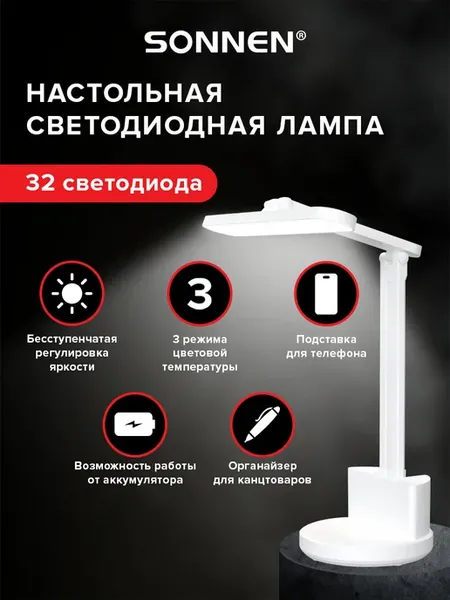 SONNEN®

НАСТОЛЬНАЯ СВЕТОДИОДНАЯ ЛАМПА

32 светодиода

Бесступенчатая регулировка яркости

3

3 режима цветовой температуры

Подставка для телефона

Возможность работы от аккумулятора

Органайзер для канцтоваров